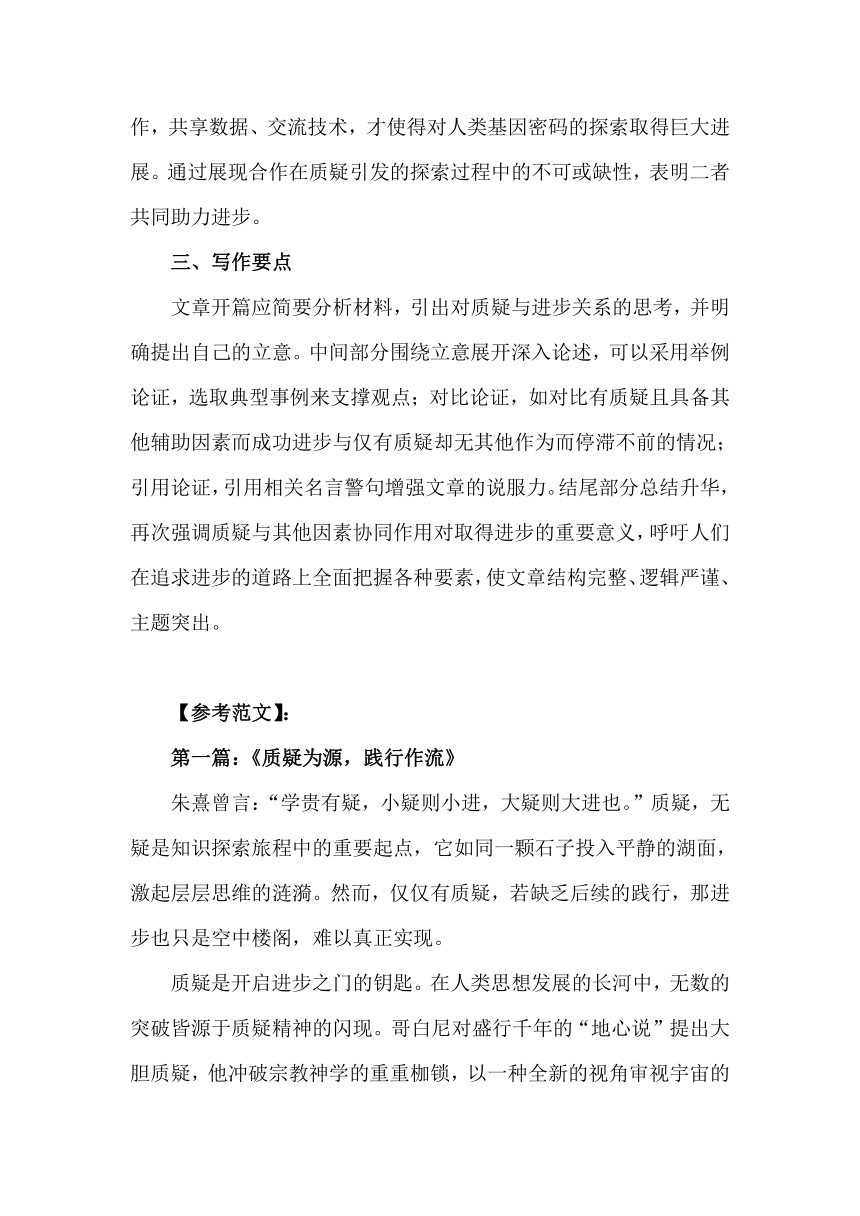 作，共享数据、交流技术，才使得对人类基因密码的探索取得巨大进展。通过展现合作在质疑引发的探索过程中的不可或缺性，表明二者共同助力进步。

三、写作要点

文章开篇应简要分析材料，引出对质疑与进步关系的思考，并明确提出自己的立意。中间部分围绕立意展开深入论述，可以采用举例论证，选取典型事例来支撑观点；对比论证，如对比有质疑且具备其他辅助因素而成功进步与仅有质疑却无其他作为而停滞不前的情况；引用论证，引用相关名言警句增强文章的说服力。结尾部分总结升华，再次强调质疑与其他因素协同作用对取得进步的重要意义，呼吁人们在追求进步的道路上全面把握各种要素，使文章结构完整、逻辑严谨、主题突出。

【参考范文】:

第一篇：《质疑为源，践行作流》

朱熹曾言：“学贵有疑，小疑则小进，大疑则大进也。”质疑，无疑是知识探索旅程中的重要起点，它如同一颗石子投入平静的湖面，激起层层思维的涟漪。然而，仅仅有质疑，若缺乏后续的践行，那进步也只是空中楼阁，难以真正实现。

质疑是开启进步之门的钥匙。在人类思想发展的长河中，无数的突破皆源于质疑精神的闪现。哥白尼对盛行千年的“地心说”提出大胆质疑，他冲破宗教神学的重重枷锁，以一种全新的视角审视宇宙的